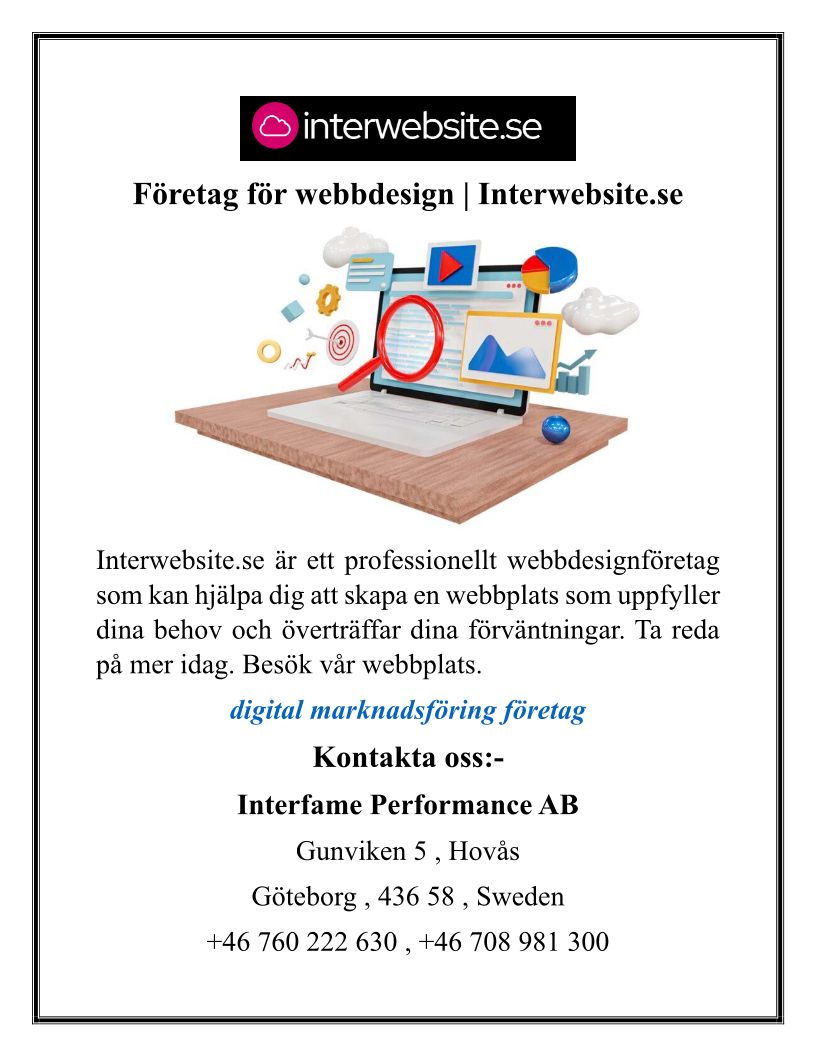 interwebsite.se

Företag för webbdesign | Interwebsite.se

Interwebsite.se är ett professionellt webbdesignföretag som kan hjälpa dig att skapa en webbplats som uppfyller dina behov och överträffar dina förväntningar. Ta reda på mer idag. Besök vår webbplats.

digital marknadsföring företag

Kontakta oss:-

Interfame Performance AB

Gunviken 5 , Hovås

Göteborg , 436 58 , Sweden

+46 760 222 630 , +46 708 981 300